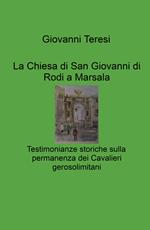 Giovanni Teresi

La Chiesa di San Giovanni di Rodi a Marsala

Testimonianze storiche sulla permanenza dei Cavalieri gerosolimitani